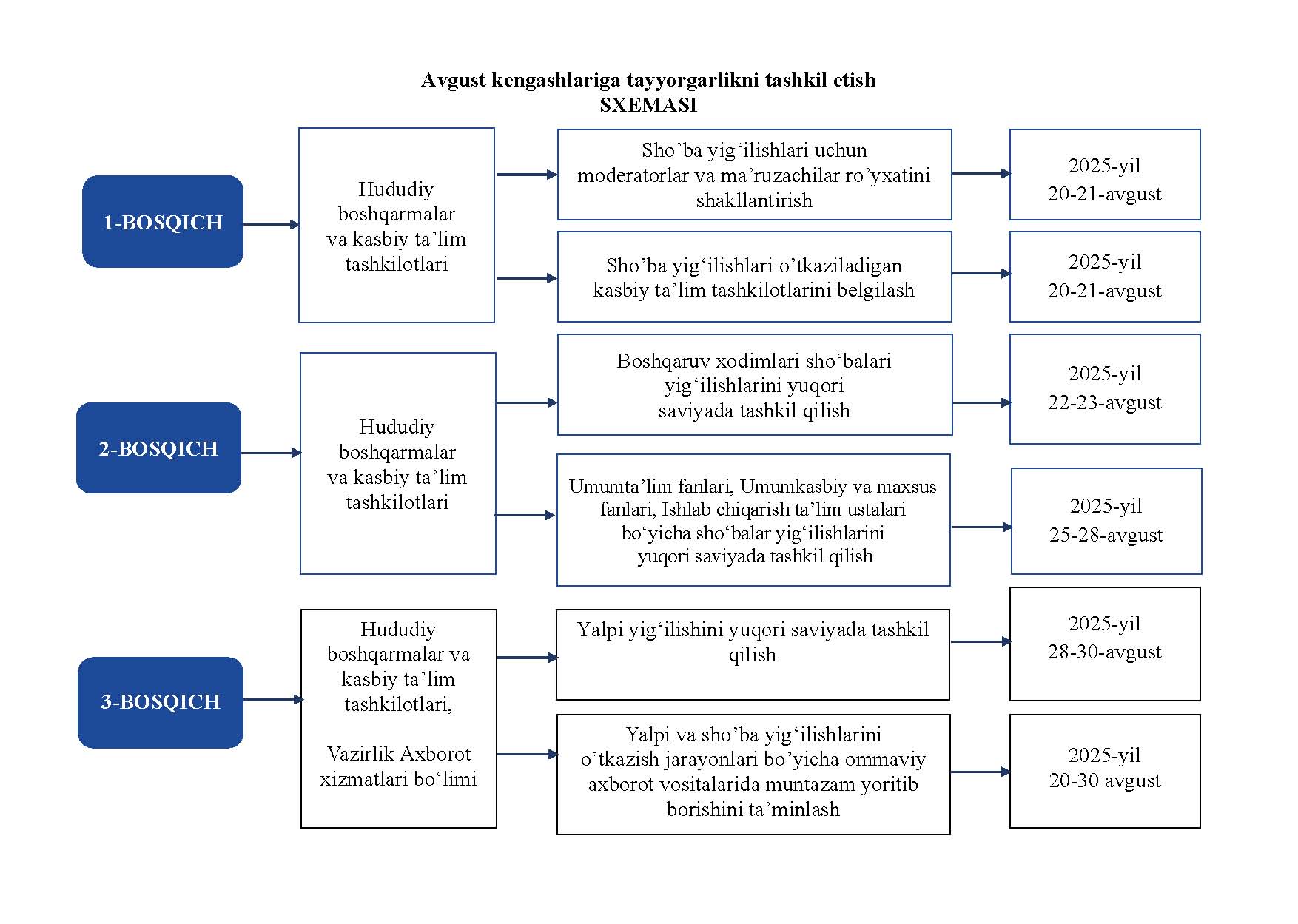 Avgust kengashlariga tayyorgarlikni tashkil etish
SXEMASI

1-BOSQICH

Hududiy boshqarmalar va kasbiy ta’lim tashkilotlari

Sho’ba yig‘ilishlari uchun moderatorlar va ma’ruzachilar ro’yxatini shakllantirish

2025-yil 20-21-avgust

Sho’ba yig‘ilishlari o’tkaziladigan kasbiy ta’lim tashkilotlarini belgilash

2025-yil 20-21-avgust

2-BOSQICH

Hududiy boshqarmalar va kasbiy ta’lim tashkilotlari

Boshqaruv xodimlari sho‘balari yig‘ilishlarini yuqori saviyada tashkil qilish

2025-yil 22-23-avgust

Umumta’lim fanlari, Umumkasbiy va maxsus fanlari, Ishlab chiqarish ta’lim ustalari bo‘yicha sho‘balar yig‘ilishlarini yuqori saviyada tashkil qilish

2025-yil 25-28-avgust

3-BOSQICH

Hududiy boshqarmalar va kasbiy ta’lim tashkilotlari,

Vazirlik Axborot xizmatlari bo‘limi

Yalpi yig‘ilishini yuqori saviyada tashkil qilish

2025-yil 28-30-avgust

Yalpi va sho’ba yig‘ilishlarini o’tkazish jarayonlari bo’yicha ommaviy axborot vositalarida muntazam yoritib borishini ta’minlash

2025-yil 20-30 avgust